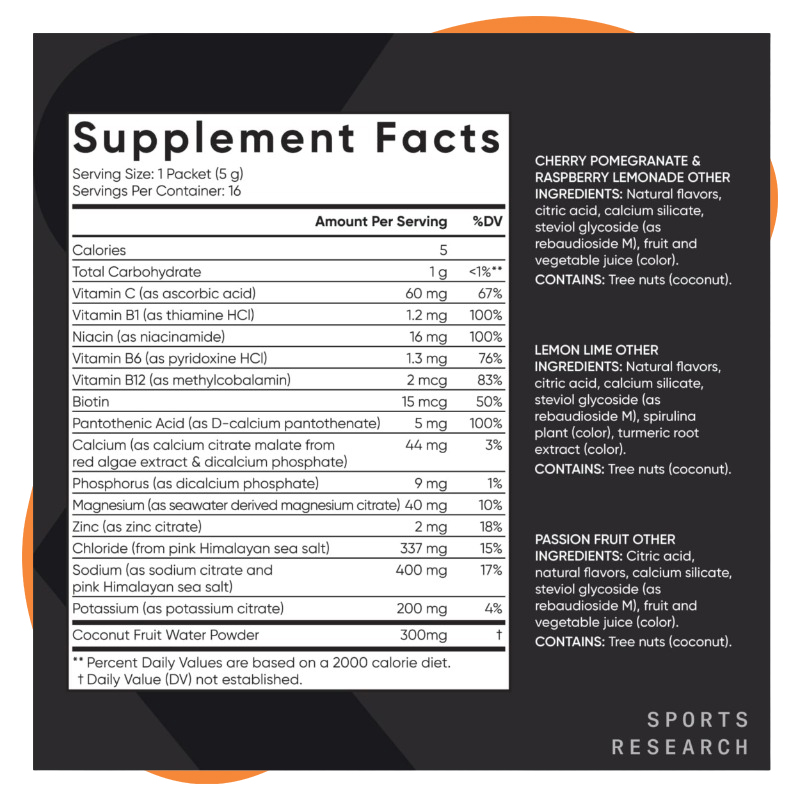 Supplement Facts

Serving Size: 1 Packet (5 g)
Servings Per Container: 16

| | Amount Per Serving | %DV |
|---|---|---|
| Calories | 5 | |
| Total Carbohydrate | 1 g | <1%** |
| Vitamin C (as ascorbic acid) | 60 mg | 67% |
| Vitamin B1 (as thiamine HCl) | 1.2 mg | 100% |
| Niacin (as niacinamide) | 16 mg | 100% |
| Vitamin B6 (as pyridoxine HCl) | 1.3 mg | 76% |
| Vitamin B12 (as methylcobalamin) | 2 mcg | 83% |
| Biotin | 15 mcg | 50% |
| Pantothenic Acid (as D-calcium pantothenate) | 5 mg | 100% |
| Calcium (as calcium citrate malate from red algae extract & dicalcium phosphate) | 44 mg | 3% |
| Phosphorus (as dicalcium phosphate) | 9 mg | 1% |
| Magnesium (as seawater derived magnesium citrate) | 40 mg | 10% |
| Zinc (as zinc citrate) | 2 mg | 18% |
| Chloride (from pink Himalayan sea salt) | 337 mg | 15% |
| Sodium (as sodium citrate and pink Himalayan sea salt) | 400 mg | 17% |
| Potassium (as potassium citrate) | 200 mg | 4% |
| Coconut Fruit Water Powder | 300mg | † |

** Percent Daily Values are based on a 2000 calorie diet.
† Daily Value (DV) not established.

CHERRY POMEGRANATE & RASPBERRY LEMONADE OTHER INGREDIENTS: Natural flavors, citric acid, calcium silicate, steviol glycoside (as rebaudioside M), fruit and vegetable juice (color).
CONTAINS: Tree nuts (coconut).

LEMON LIME OTHER INGREDIENTS: Natural flavors, citric acid, calcium silicate, steviol glycoside (as rebaudioside M), spirulina plant (color), turmeric root extract (color).
CONTAINS: Tree nuts (coconut).

PASSION FRUIT OTHER INGREDIENTS: Citric acid, natural flavors, calcium silicate, steviol glycoside (as rebaudioside M), fruit and vegetable juice (color).
CONTAINS: Tree nuts (coconut).

SPORTS
RESEARCH